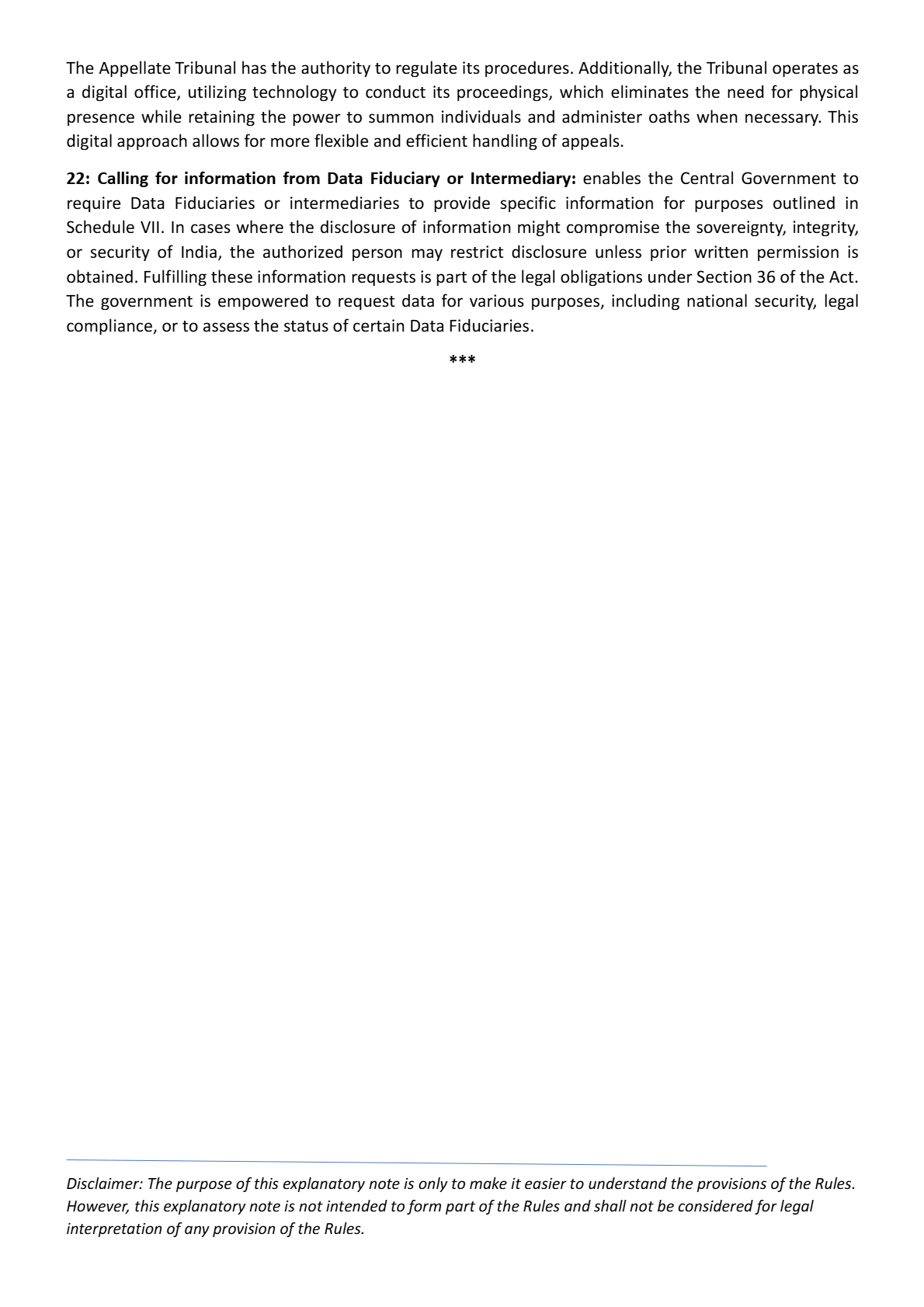 The Appellate Tribunal has the authority to regulate its procedures. Additionally, the Tribunal operates as a digital office, utilizing technology to conduct its proceedings, which eliminates the need for physical presence while retaining the power to summon individuals and administer oaths when necessary. This digital approach allows for more flexible and efficient handling of appeals.

22: Calling for information from Data Fiduciary or Intermediary: enables the Central Government to require Data Fiduciaries or intermediaries to provide specific information for purposes outlined in Schedule VII. In cases where the disclosure of information might compromise the sovereignty, integrity, or security of India, the authorized person may restrict disclosure unless prior written permission is obtained. Fulfilling these information requests is part of the legal obligations under Section 36 of the Act. The government is empowered to request data for various purposes, including national security, legal compliance, or to assess the status of certain Data Fiduciaries.

***

Disclaimer: The purpose of this explanatory note is only to make it easier to understand the provisions of the Rules. However, this explanatory note is not intended to form part of the Rules and shall not be considered for legal interpretation of any provision of the Rules.